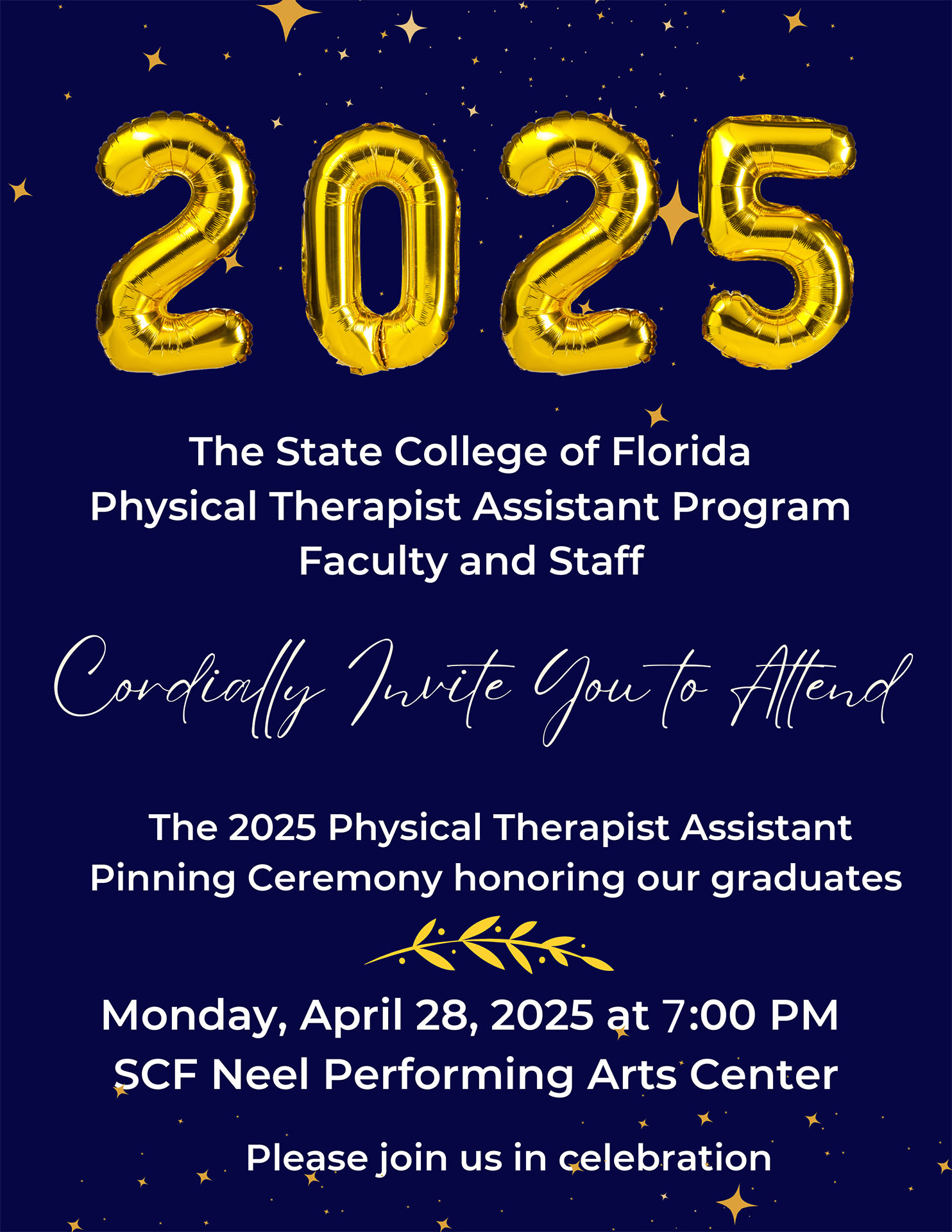 2025

The State College of Florida
Physical Therapist Assistant Program
Faculty and Staff

Cordially Invite You to Attend

The 2025 Physical Therapist Assistant Pinning Ceremony honoring our graduates

Monday, April 28, 2025 at 7:00 PM
SCF Neel Performing Arts Center

Please join us in celebration